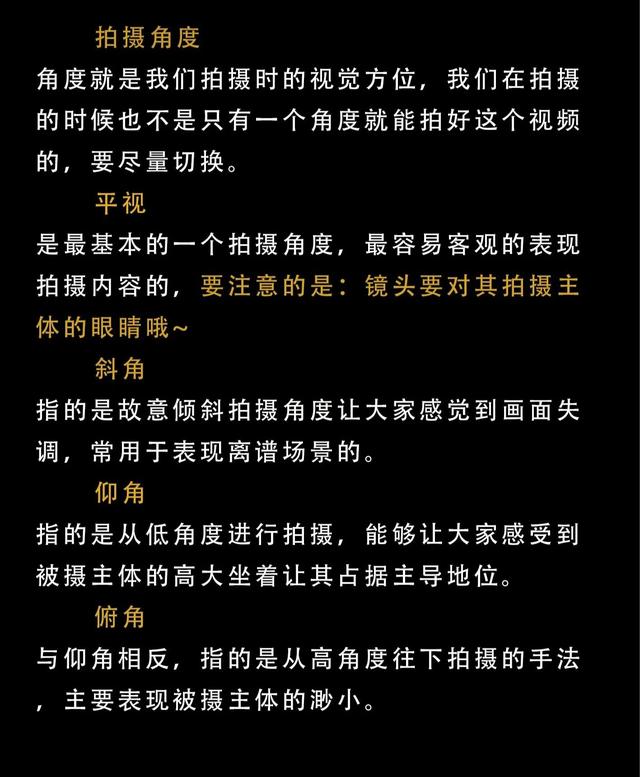 拍摄角度

角度就是我们拍摄时的视觉方位，我们在拍摄的时候也不是只有一个角度就能拍好这个视频的，要尽量切换。

平视

是最基本的一个拍摄角度，最容易客观的表现拍摄内容的，要注意的是：镜头要对其拍摄主体的眼睛哦~

斜角

指的是故意倾斜拍摄角度让大家感觉到画面失调，常用于表现离谱场景的。

仰角

指的是从低角度进行拍摄，能够让大家感受到被摄主体的高大坐着让其占据主导地位。

俯角

与仰角相反，指的是从高角度往下拍摄的手法，主要表现被摄主体的渺小。